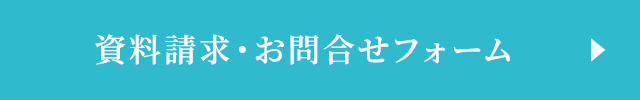 資料請求・お問合せフォーム